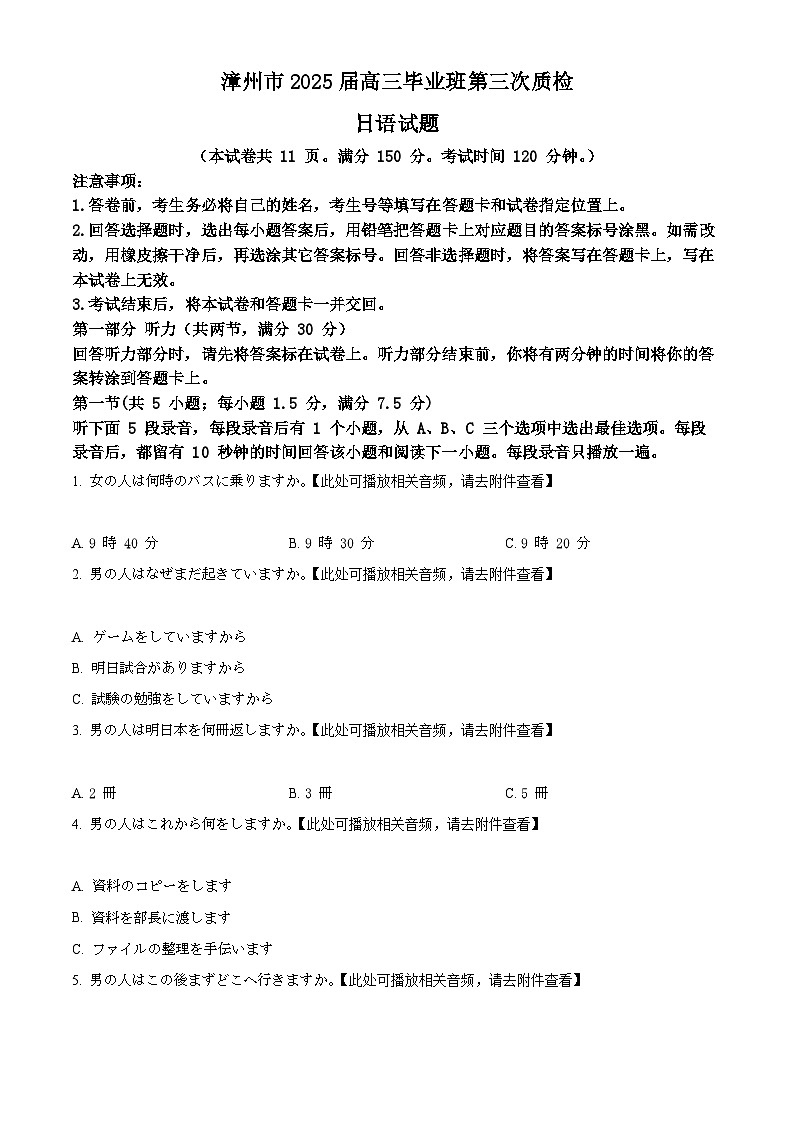 漳州市 2025 届高三毕业班第三次质检

日语试题

（本试卷共 11 页。满分 150 分。考试时间 120 分钟。）

注意事项：
1.答卷前，考生务必将自己的姓名，考生号等填写在答题卡和试卷指定位置上。
2.回答选择题时，选出每小题答案后，用铅笔把答题卡上对应题目的答案标号涂黑。如需改动，用橡皮擦干净后，再选涂其它答案标号。回答非选择题时，将答案写在答题卡上，写在本试卷上无效。
3.考试结束后，将本试卷和答题卡一并交回。

第一部分 听力（共两节，满分 30 分）
回答听力部分时，请先将答案标在试卷上。听力部分结束前，你将有两分钟的时间将你的答案转涂到答题卡上。

第一节(共 5 小题；每小题 1.5 分，满分 7.5 分)
听下面 5 段录音，每段录音后有 1 个小题，从 A、B、C 三个选项中选出最佳选项。每段录音后，都留有 10 秒钟的时间回答该小题和阅读下一小题。每段录音只播放一遍。

1. 女の人は何時のバスに乗りますか。【此处可播放相关音频，请去附件查看】

A. 9 時 40 分　B. 9 時 30 分　C. 9 時 20 分

2. 男の人はなぜまだ起きていますか。【此处可播放相关音频，请去附件查看】

A. ゲームをしていますから
B. 明日試合がありますから
C. 試験の勉強をしていますから

3. 男の人は明日本を何冊返しますか。【此处可播放相关音频，请去附件查看】

A. 2 冊　B. 3 冊　C. 5 冊

4. 男の人はこれから何をしますか。【此处可播放相关音频，请去附件查看】

A. 資料のコピーをします
B. 資料を部長に渡します
C. ファイルの整理を手伝います

5. 男の人はこの後まずどこへ行きますか。【此处可播放相关音频，请去附件查看】